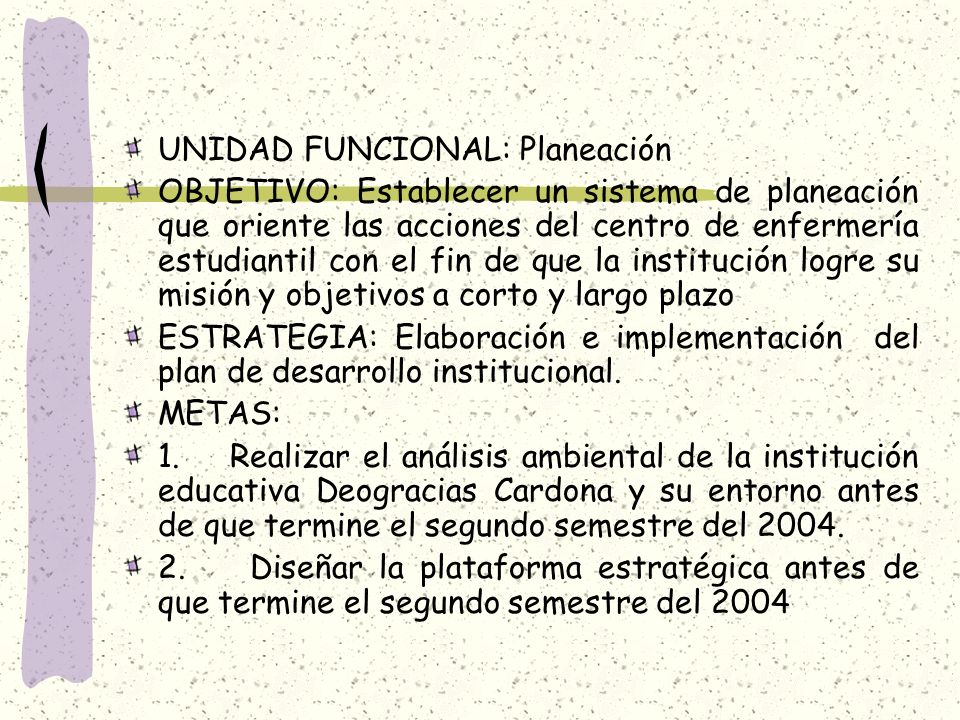 UNIDAD FUNCIONAL: Planeación

OBJETIVO: Establecer un sistema de planeación que oriente las acciones del centro de enfermería estudiantil con el fin de que la institución logre su misión y objetivos a corto y largo plazo

ESTRATEGIA: Elaboración e implementación del plan de desarrollo institucional.

METAS:

1. Realizar el análisis ambiental de la institución educativa Deogracias Cardona y su entorno antes de que termine el segundo semestre del 2004.

2. Diseñar la plataforma estratégica antes de que termine el segundo semestre del 2004